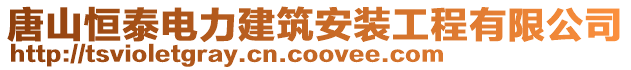 唐山恒泰电力建筑安装工程有限公司
http://tsvioletgray.cn.coovee.com